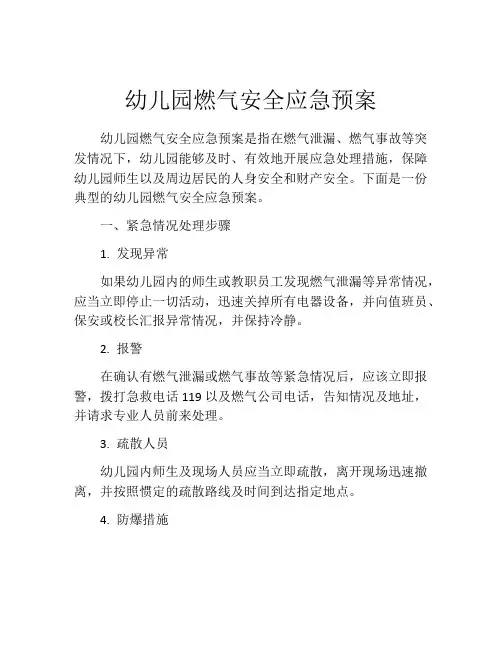 幼儿园燃气安全应急预案

幼儿园燃气安全应急预案是指在燃气泄漏、燃气事故等突发情况下，幼儿园能够及时、有效地开展应急处理措施，保障幼儿园师生以及周边居民的人身安全和财产安全。下面是一份典型的幼儿园燃气安全应急预案。

一、紧急情况处理步骤

1. 发现异常

如果幼儿园内的师生或教职员工发现燃气泄漏等异常情况，应当立即停止一切活动，迅速关掉所有电器设备，并向值班员、保安或校长汇报异常情况，并保持冷静。

2. 报警

在确认有燃气泄漏或燃气事故等紧急情况后，应该立即报警，拨打急救电话 119 以及燃气公司电话，告知情况及地址，并请求专业人员前来处理。

3. 疏散人员

幼儿园内师生及现场人员应当立即疏散，离开现场迅速撤离，并按照惯定的疏散路线及时间到达指定地点。

4. 防爆措施